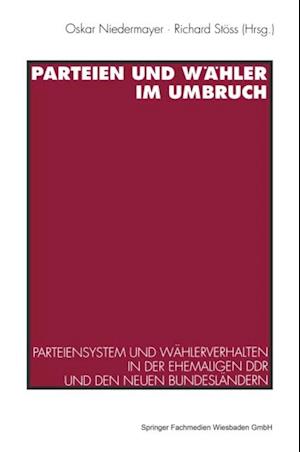 Oskar Niedermayer · Richard Stöss (Hrsg.)

PARTEIEN UND WÄHLER IM UMBRUCH

PARTEIENSYSTEM UND WÄHLERVERHALTEN IN DER EHEMALIGEN DDR UND DEN NEUEN BUNDESLÄNDERN

Springer Fachmedien Wiesbaden GmbH